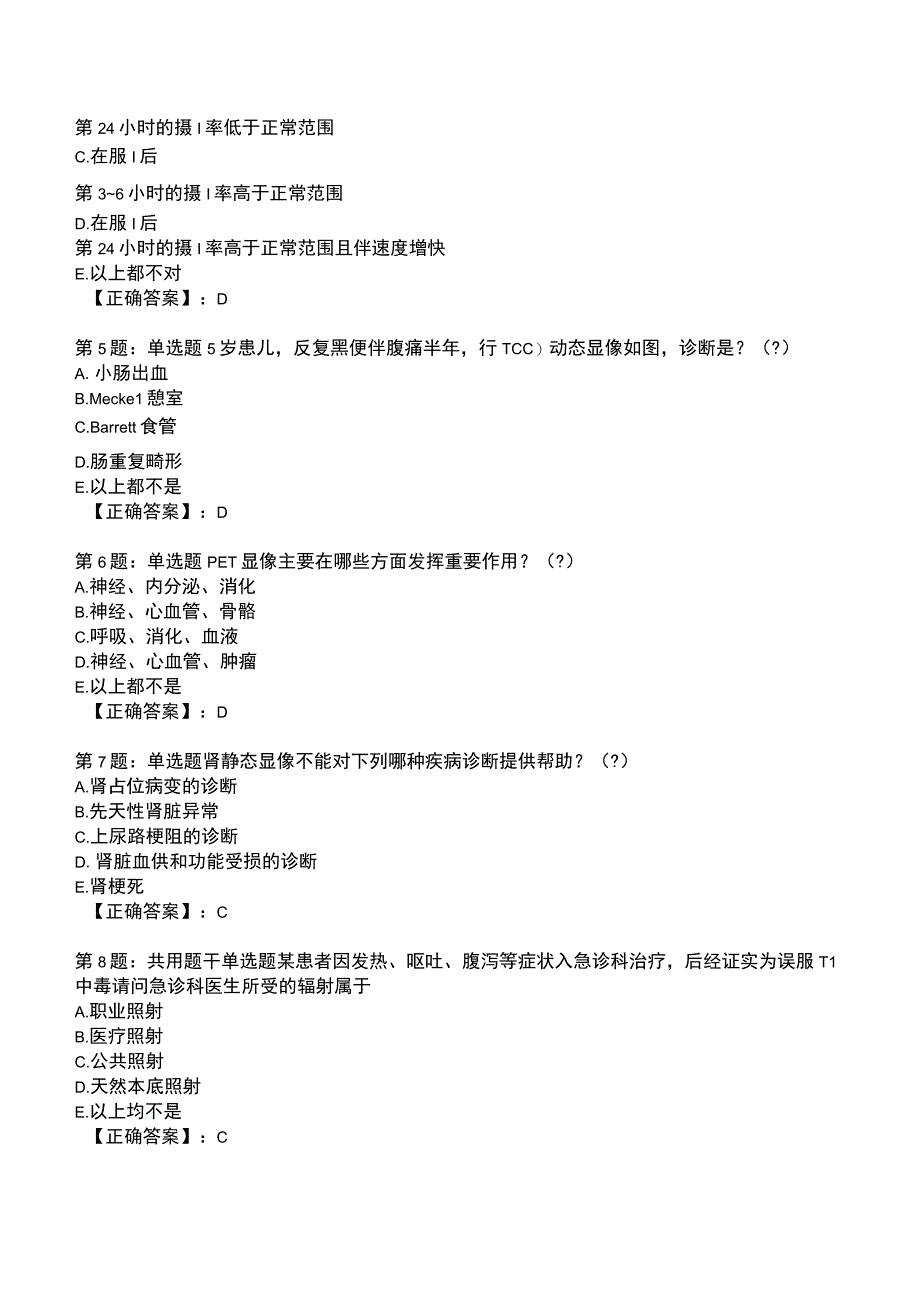 第 24 小时的摄 I 率低于正常范围
C.在服 I 后
第 3~6 小时的摄 I 率高于正常范围
D.在服 I 后
第 24 小时的摄 I 率高于正常范围且伴速度增快
E.以上都不对
【正确答案】：D

第 5 题：单选题 5 岁患儿，反复黑便伴腹痛半年，行 TCC）动态显像如图，诊断是？（?）
A. 小肠出血
B.Mecke1 憩室
C.Barrett 食管
D.肠重复畸形
E.以上都不是
【正确答案】：D

第 6 题：单选题 PET 显像主要在哪些方面发挥重要作用？（?）
A.神经、内分泌、消化
B.神经、心血管、骨骼
C.呼吸、消化、血液
D.神经、心血管、肿瘤
E.以上都不是
【正确答案】：D

第 7 题：单选题肾静态显像不能对下列哪种疾病诊断提供帮助？（?）
A.肾占位病变的诊断
B.先天性肾脏异常
C.上尿路梗阻的诊断
D. 肾脏血供和功能受损的诊断
E.肾梗死
【正确答案】：C

第 8 题：共用题干单选题某患者因发热、呕吐、腹泻等症状入急诊科治疗，后经证实为误服 T1 中毒请问急诊科医生所受的辐射属于
A.职业照射
B.医疗照射
C.公共照射
D.天然本底照射
E.以上均不是
【正确答案】：C